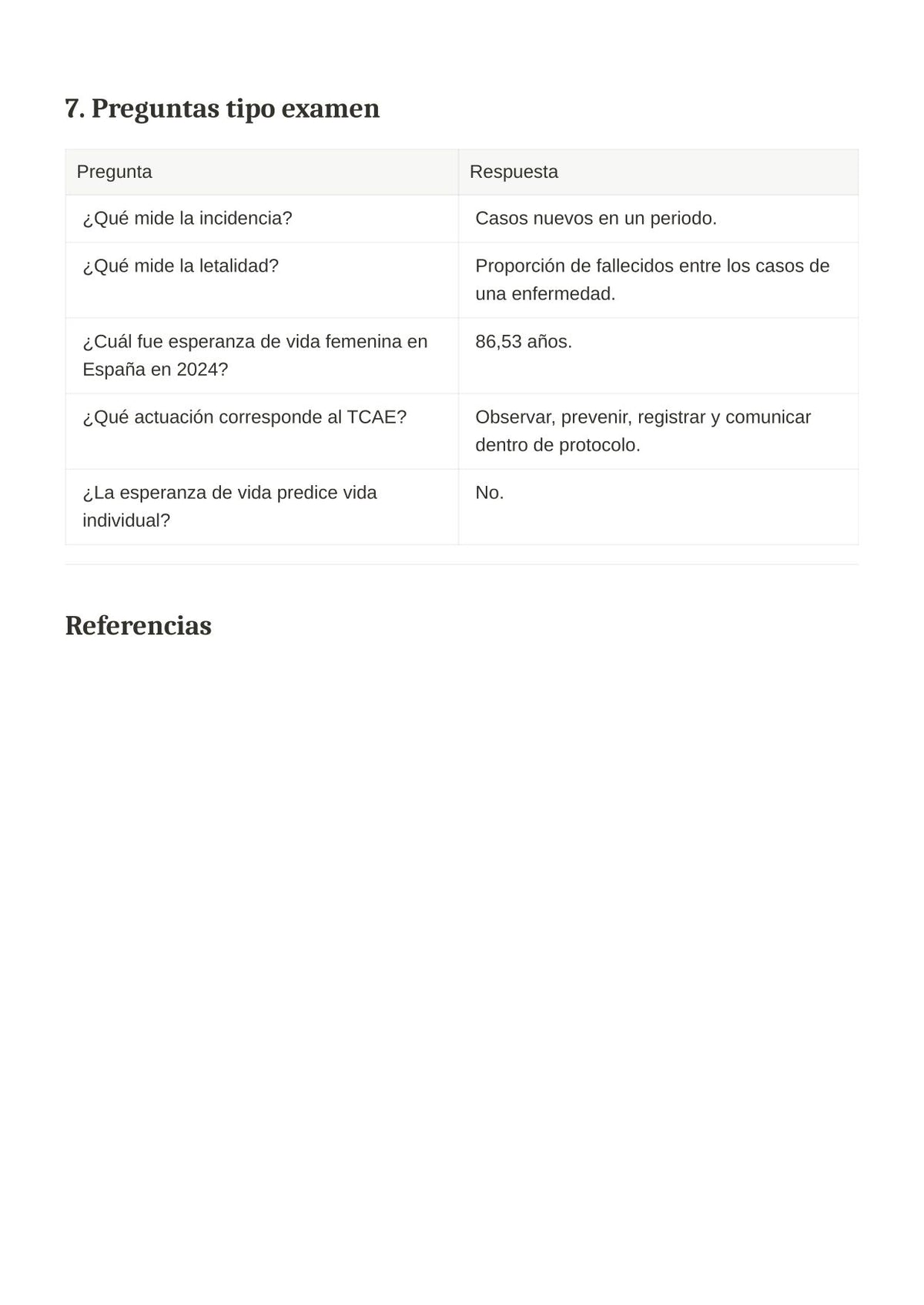 7. Preguntas tipo examen

| Pregunta | Respuesta |
|---|---|
| ¿Qué mide la incidencia? | Casos nuevos en un periodo. |
| ¿Qué mide la letalidad? | Proporción de fallecidos entre los casos de una enfermedad. |
| ¿Cuál fue esperanza de vida femenina en España en 2024? | 86,53 años. |
| ¿Qué actuación corresponde al TCAE? | Observar, prevenir, registrar y comunicar dentro de protocolo. |
| ¿La esperanza de vida predice vida individual? | No. |

Referencias